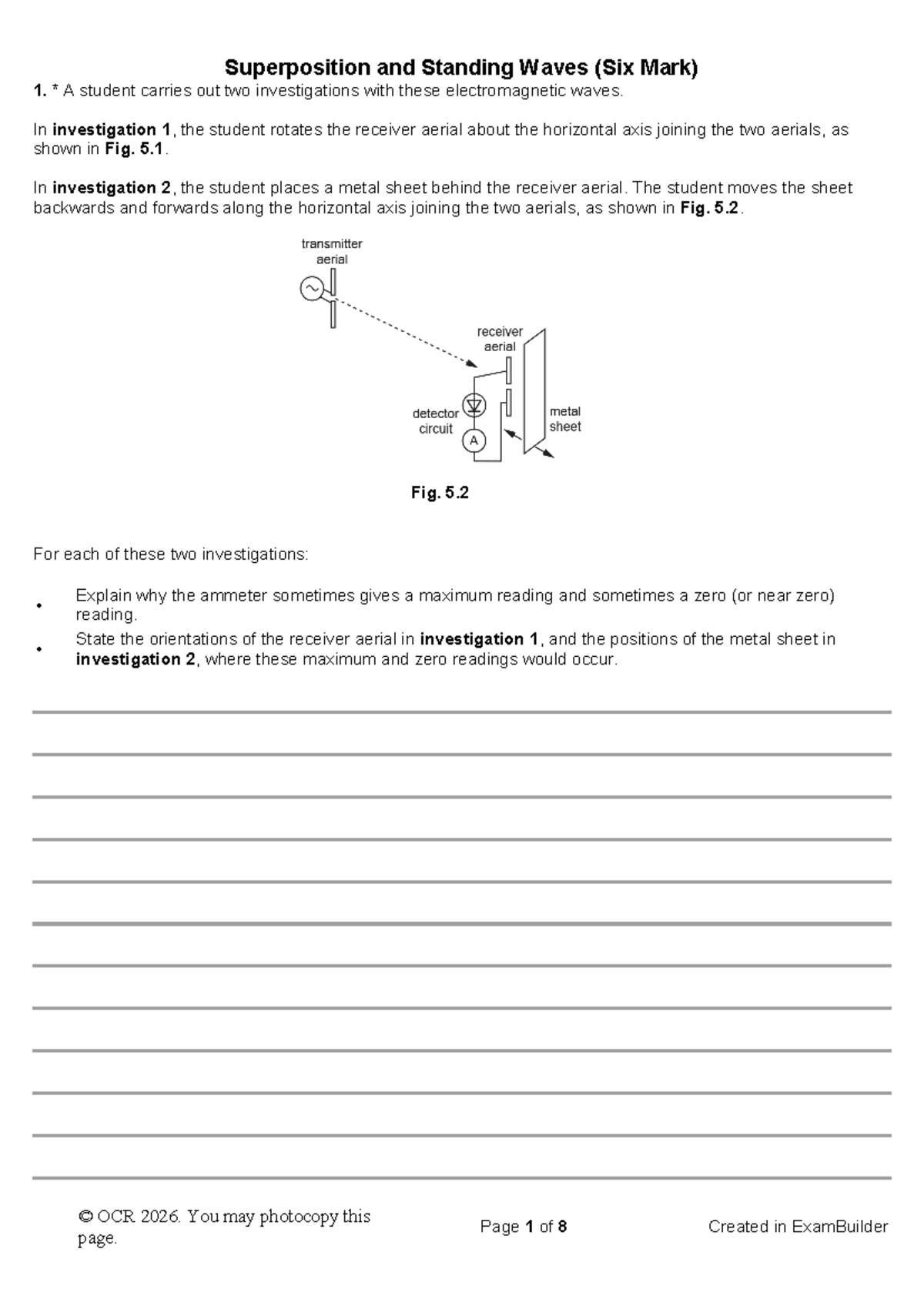 Superposition and Standing Waves (Six Mark)

1. * A student carries out two investigations with these electromagnetic waves.

In investigation 1, the student rotates the receiver aerial about the horizontal axis joining the two aerials, as shown in Fig. 5.1.

In investigation 2, the student places a metal sheet behind the receiver aerial. The student moves the sheet backwards and forwards along the horizontal axis joining the two aerials, as shown in Fig. 5.2.

transmitter
aerial

receiver
aerial

detector
circuit

A

metal
sheet

Fig. 5.2

For each of these two investigations:

• Explain why the ammeter sometimes gives a maximum reading and sometimes a zero (or near zero) reading.
• State the orientations of the receiver aerial in investigation 1, and the positions of the metal sheet in investigation 2, where these maximum and zero readings would occur.

____
____
____
____
____
____
____
____
____
____
____
____

© OCR 2026. You may photocopy this page.

Page 1 of 8

Created in ExamBuilder